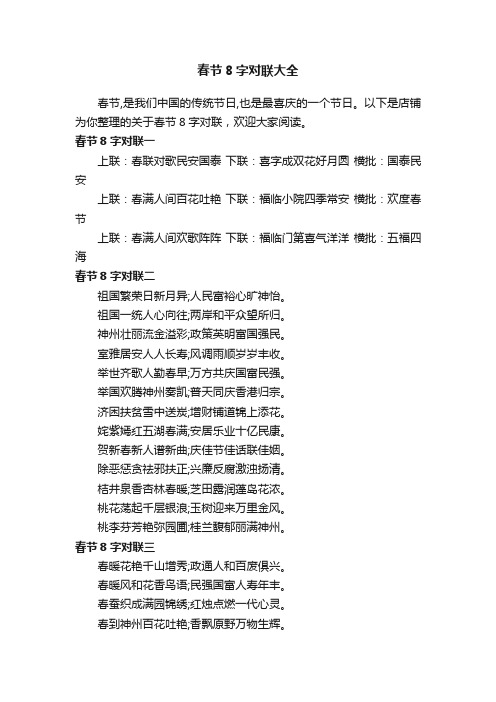 春节 8 字对联大全

春节,是我们中国的传统节日,也是最喜庆的一个节日。以下是店铺为你整理的关于春节 8 字对联，欢迎大家阅读。

春节 8 字对联一

上联：春联对歌民安国泰 下联：喜字成双花好月圆 横批：国泰民安

上联：春满人间百花吐艳 下联：福临小院四季常安 横批：欢度春节

上联：春满人间欢歌阵阵 下联：福临门第喜气洋洋 横批：五福四海

春节 8 字对联二

祖国繁荣日新月异;人民富裕心旷神怡。

祖国一统人心向往;两岸和平众望所归。

神州壮丽流金溢彩;政策英明富国强民。

室雅居安人人长寿;风调雨顺岁岁丰收。

举世齐歌人勤春早;万方共庆国富民强。

举国欢腾神州奏凯;普天同庆香港归宗。

济困扶贫雪中送炭;增财铺道锦上添花。

姹紫嫣红五湖春满;安居乐业十亿民康。

贺新春新人谱新曲;庆佳节佳话联佳姻。

除恶惩贪祛邪扶正;兴廉反腐激浊扬清。

桔井泉香杏林春暖;芝田露润蓬岛花浓。

桃花荡起千层银浪;玉树迎来万里金风。

桃李芬芳艳弥园圃;桂兰馥郁丽满神州。

春节 8 字对联三

春暖花艳千山增秀;政通人和百废俱兴。

春暖风和花香鸟语;民强国富人寿年丰。

春蚕织成满园锦绣;红烛点燃一代心灵。

春到神州百花吐艳;香飘原野万物生辉。